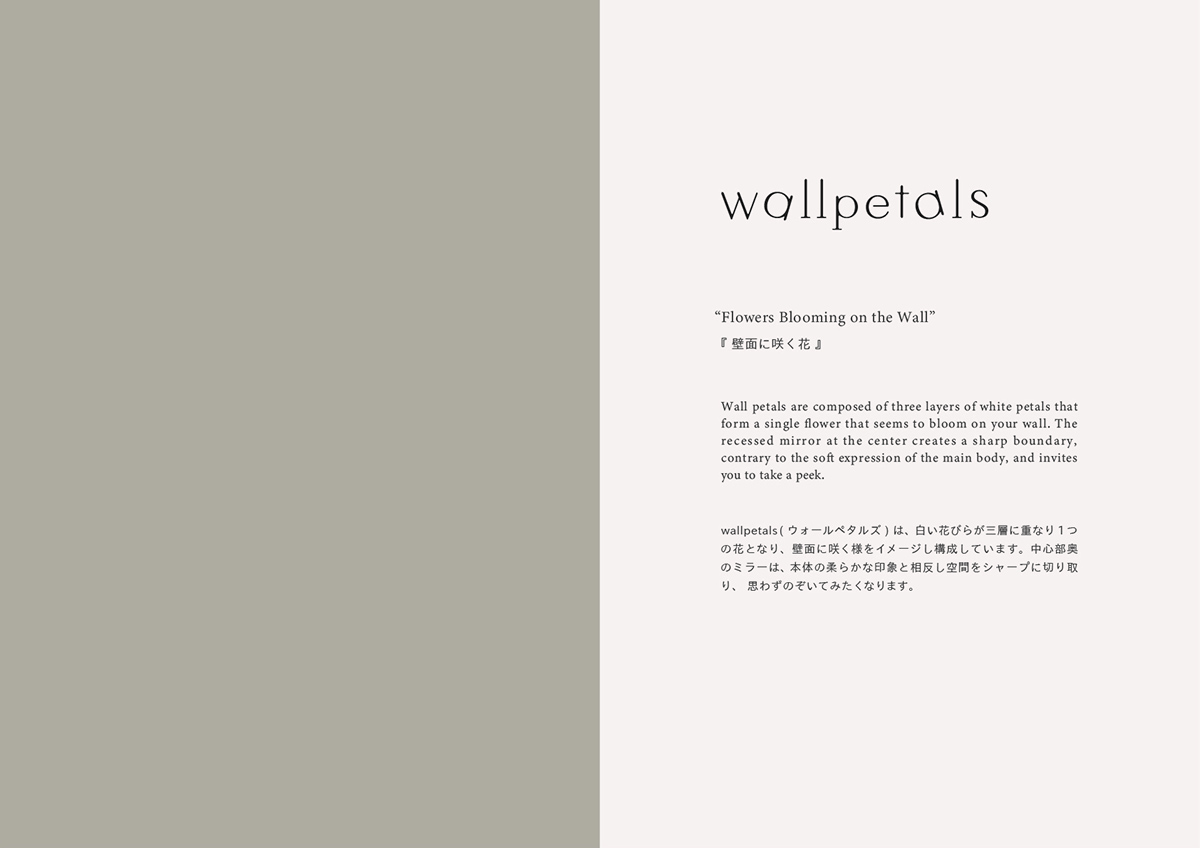 wallpetals

"Flowers Blooming on the Wall"
『壁面に咲く花』

Wall petals are composed of three layers of white petals that form a single flower that seems to bloom on your wall. The recessed mirror at the center creates a sharp boundary, contrary to the soft expression of the main body, and invites you to take a peek.

wallpetals(ウォールペタルズ)は、白い花びらが三層に重なり1つの花となり、壁面に咲く様をイメージし構成しています。中心部奥のミラーは、本体の柔らかな印象と相反し空間をシャープに切り取り、思わずのぞいてみたくなります。